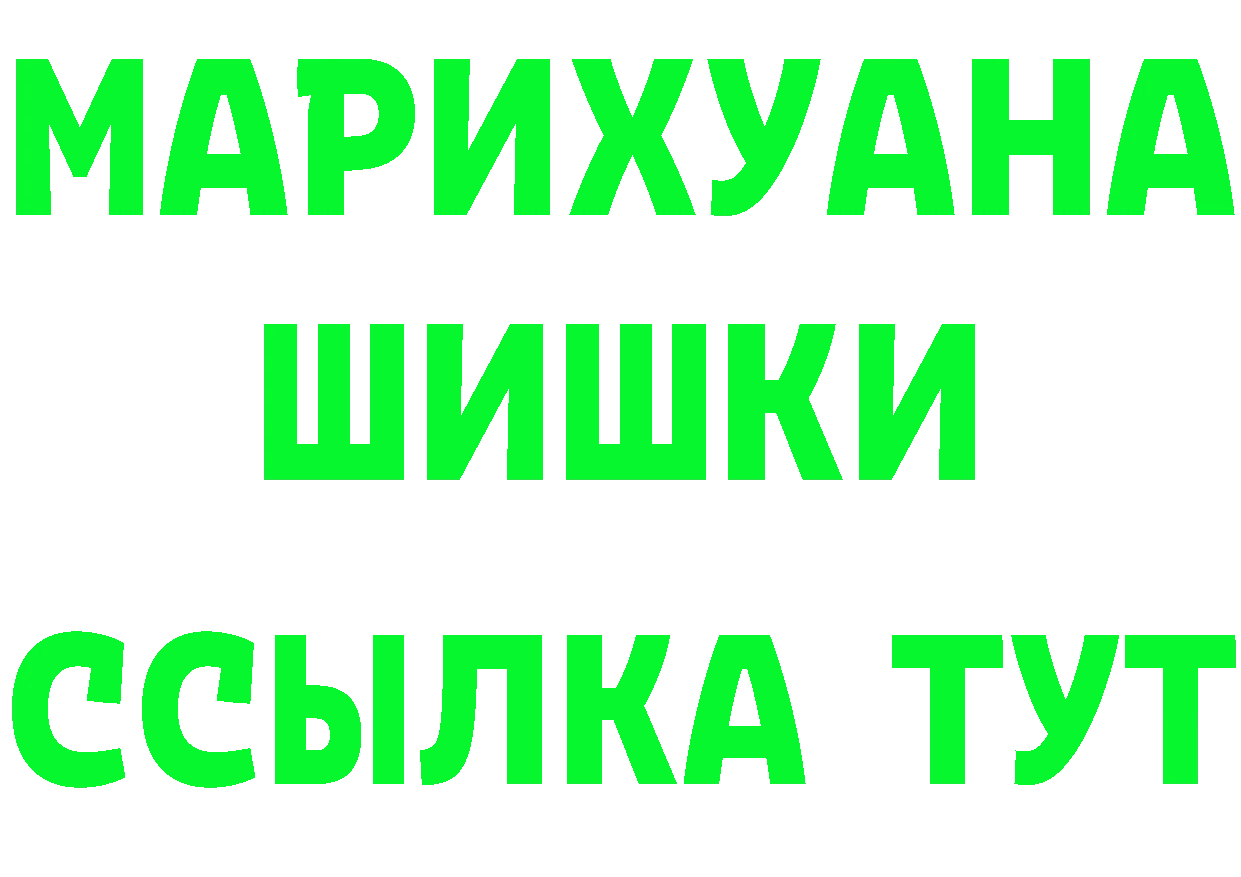 МАРИХУАНА ШИШКИ

ССЫЛКА ТУТ